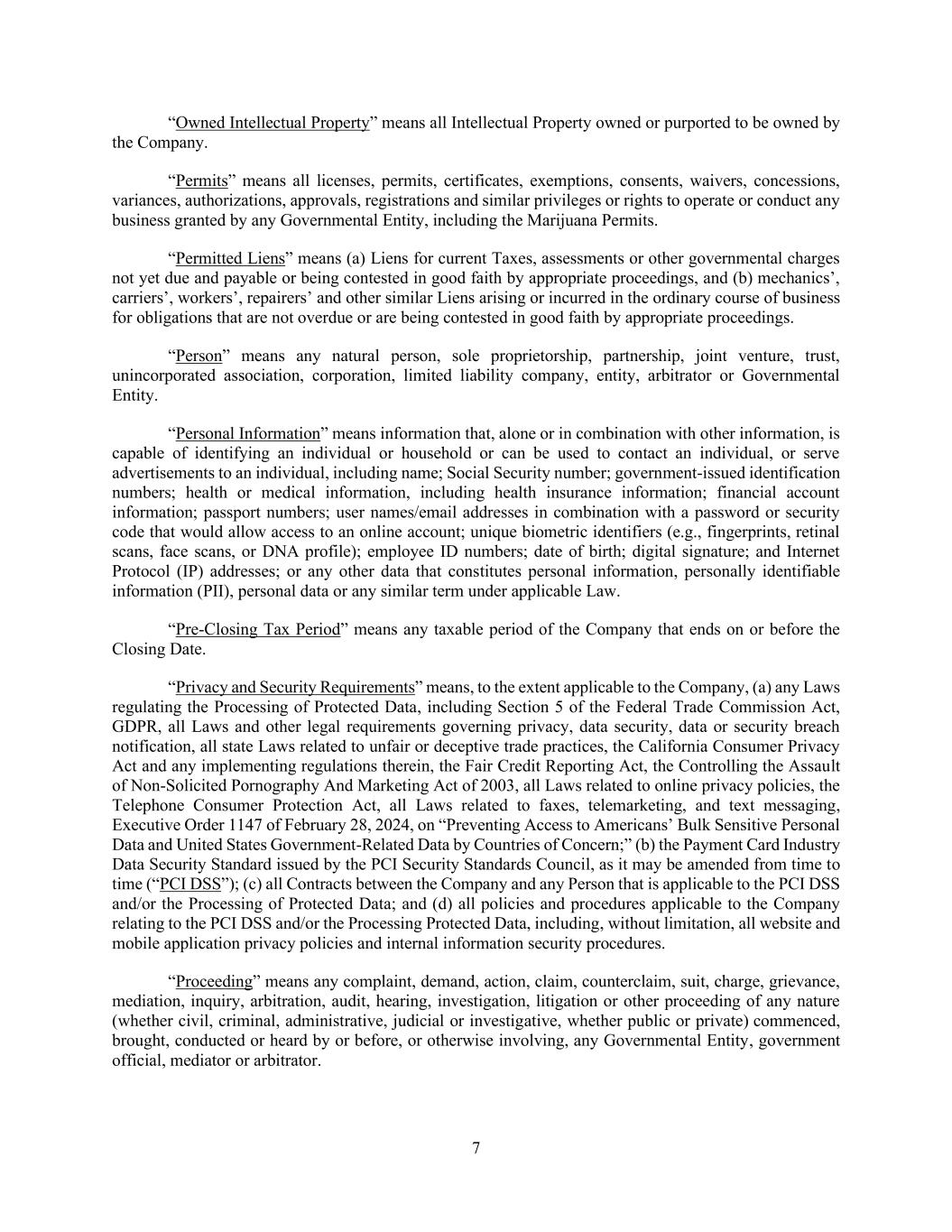 "Owned Intellectual Property" means all Intellectual Property owned or purported to be owned by the Company.

"Permits" means all licenses, permits, certificates, exemptions, consents, waivers, concessions, variances, authorizations, approvals, registrations and similar privileges or rights to operate or conduct any business granted by any Governmental Entity, including the Marijuana Permits.

"Permitted Liens" means (a) Liens for current Taxes, assessments or other governmental charges not yet due and payable or being contested in good faith by appropriate proceedings, and (b) mechanics', carriers', workers', repairers' and other similar Liens arising or incurred in the ordinary course of business for obligations that are not overdue or are being contested in good faith by appropriate proceedings.

"Person" means any natural person, sole proprietorship, partnership, joint venture, trust, unincorporated association, corporation, limited liability company, entity, arbitrator or Governmental Entity.

"Personal Information" means information that, alone or in combination with other information, is capable of identifying an individual or household or can be used to contact an individual, or serve advertisements to an individual, including name; Social Security number; government-issued identification numbers; health or medical information, including health insurance information; financial account information; passport numbers; user names/email addresses in combination with a password or security code that would allow access to an online account; unique biometric identifiers (e.g., fingerprints, retinal scans, face scans, or DNA profile); employee ID numbers; date of birth; digital signature; and Internet Protocol (IP) addresses; or any other data that constitutes personal information, personally identifiable information (PII), personal data or any similar term under applicable Law.

"Pre-Closing Tax Period" means any taxable period of the Company that ends on or before the Closing Date.

"Privacy and Security Requirements" means, to the extent applicable to the Company, (a) any Laws regulating the Processing of Protected Data, including Section 5 of the Federal Trade Commission Act, GDPR, all Laws and other legal requirements governing privacy, data security, data or security breach notification, all state Laws related to unfair or deceptive trade practices, the California Consumer Privacy Act and any implementing regulations therein, the Fair Credit Reporting Act, the Controlling the Assault of Non-Solicited Pornography And Marketing Act of 2003, all Laws related to online privacy policies, the Telephone Consumer Protection Act, all Laws related to faxes, telemarketing, and text messaging, Executive Order 1147 of February 28, 2024, on "Preventing Access to Americans' Bulk Sensitive Personal Data and United States Government-Related Data by Countries of Concern;" (b) the Payment Card Industry Data Security Standard issued by the PCI Security Standards Council, as it may be amended from time to time ("PCI DSS"); (c) all Contracts between the Company and any Person that is applicable to the PCI DSS and/or the Processing of Protected Data; and (d) all policies and procedures applicable to the Company relating to the PCI DSS and/or the Processing Protected Data, including, without limitation, all website and mobile application privacy policies and internal information security procedures.

"Proceeding" means any complaint, demand, action, claim, counterclaim, suit, charge, grievance, mediation, inquiry, arbitration, audit, hearing, investigation, litigation or other proceeding of any nature (whether civil, criminal, administrative, judicial or investigative, whether public or private) commenced, brought, conducted or heard by or before, or otherwise involving, any Governmental Entity, government official, mediator or arbitrator.

7